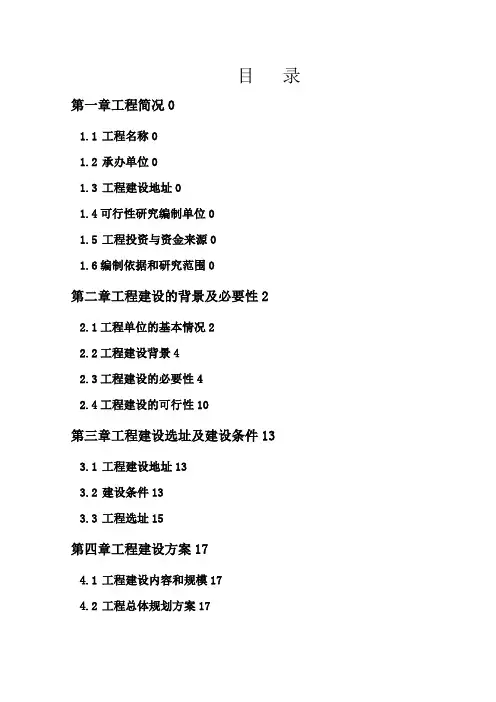 目　录

第一章工程简况 0

1.1 工程名称 0

1.2 承办单位 0

1.3 工程建设地址 0

1.4 可行性研究编制单位 0

1.5 工程投资与资金来源 0

1.6 编制依据和研究范围 0

第二章工程建设的背景及必要性 2

2.1 工程单位的基本情况 2

2.2 工程建设背景 4

2.3 工程建设的必要性 4

2.4 工程建设的可行性 10

第三章工程建设选址及建设条件 13

3.1 工程建设地址 13

3.2 建设条件 13

3.3 工程选址 15

第四章工程建设方案 17

4.1 工程建设内容和规模 17

4.2 工程总体规划方案 17